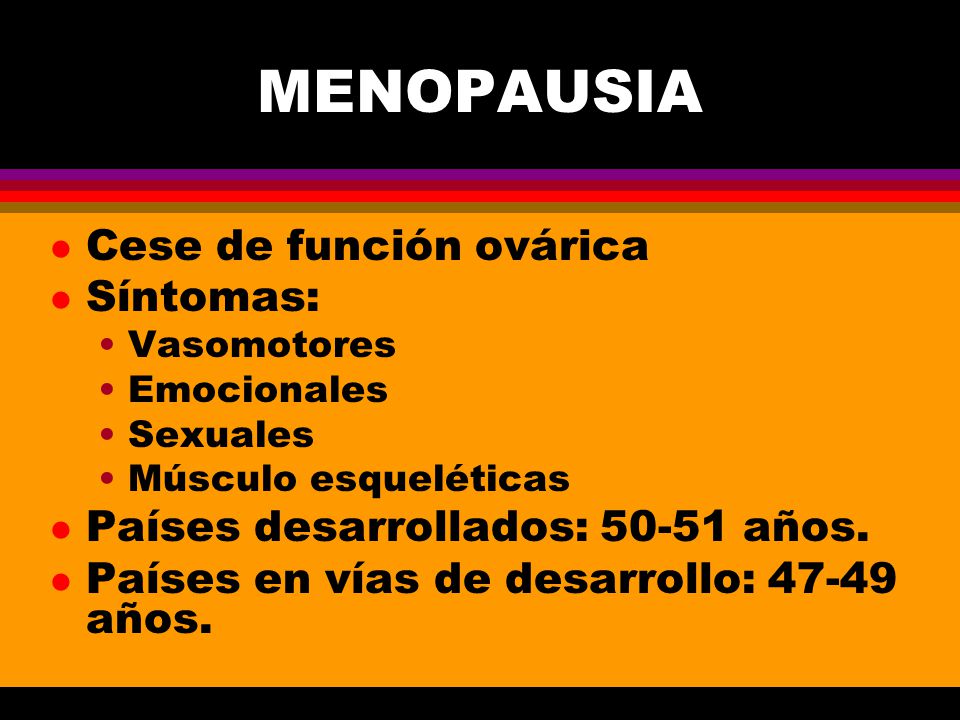 MENOPAUSIA

- Cese de función ovárica
- Síntomas:
  - Vasomotores
  - Emocionales
  - Sexuales
  - Músculo esqueléticas
- Países desarrollados: 50-51 años.
- Países en vías de desarrollo: 47-49 años.